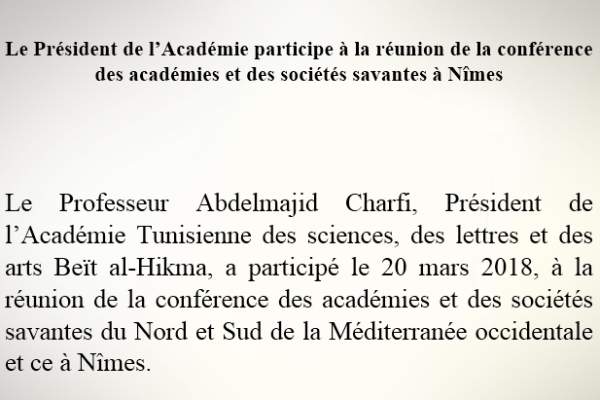 Le Président de l’Académie participe à la réunion de la conférence des académies et des sociétés savantes à Nîmes

Le Professeur Abdelmajid Charfi, Président de l’Académie Tunisienne des sciences, des lettres et des arts Beït al-Hikma, a participé le 20 mars 2018, à la réunion de la conférence des académies et des sociétés savantes du Nord et Sud de la Méditerranée occidentale et ce à Nîmes.